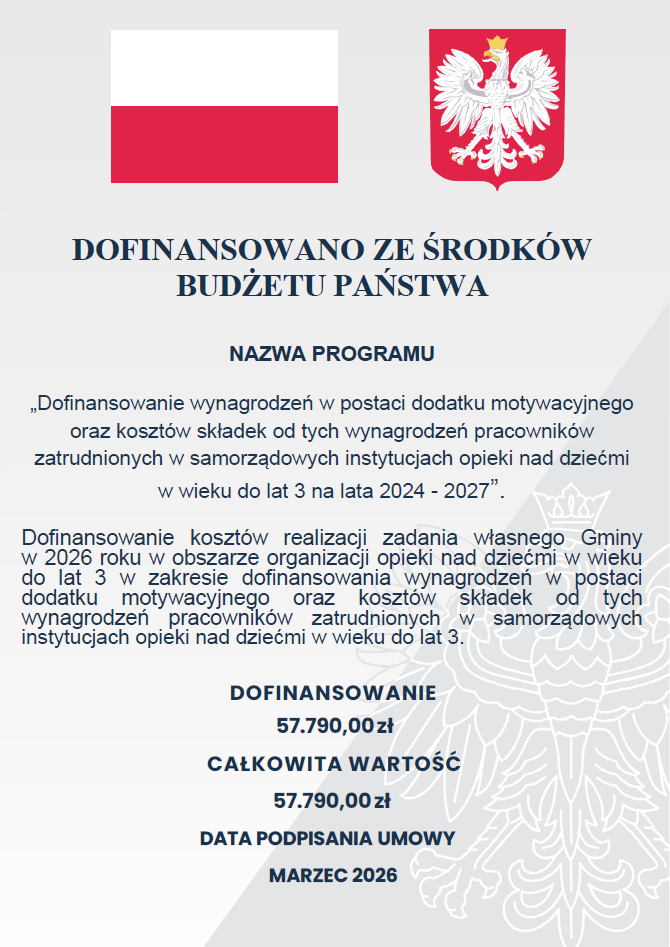 DOFINANSOWANO ZE ŚRODKÓW BUDŻETU PAŃSTWA

NAZWA PROGRAMU

„Dofinansowanie wynagrodzeń w postaci dodatku motywacyjnego oraz kosztów składek od tych wynagrodzeń pracowników zatrudnionych w samorządowych instytucjach opieki nad dziećmi w wieku do lat 3 na lata 2024 - 2027”.

Dofinansowanie kosztów realizacji zadania własnego Gminy w 2026 roku w obszarze organizacji opieki nad dziećmi w wieku do lat 3 w zakresie dofinansowania wynagrodzeń w postaci dodatku motywacyjnego oraz kosztów składek od tych wynagrodzeń pracowników zatrudnionych w samorządowych instytucjach opieki nad dziećmi w wieku do lat 3.

DOFINANSOWANIE

57.790,00 zł

CAŁKOWITA WARTOŚĆ

57.790,00 zł

DATA PODPISANIA UMOWY

MARZEC 2026